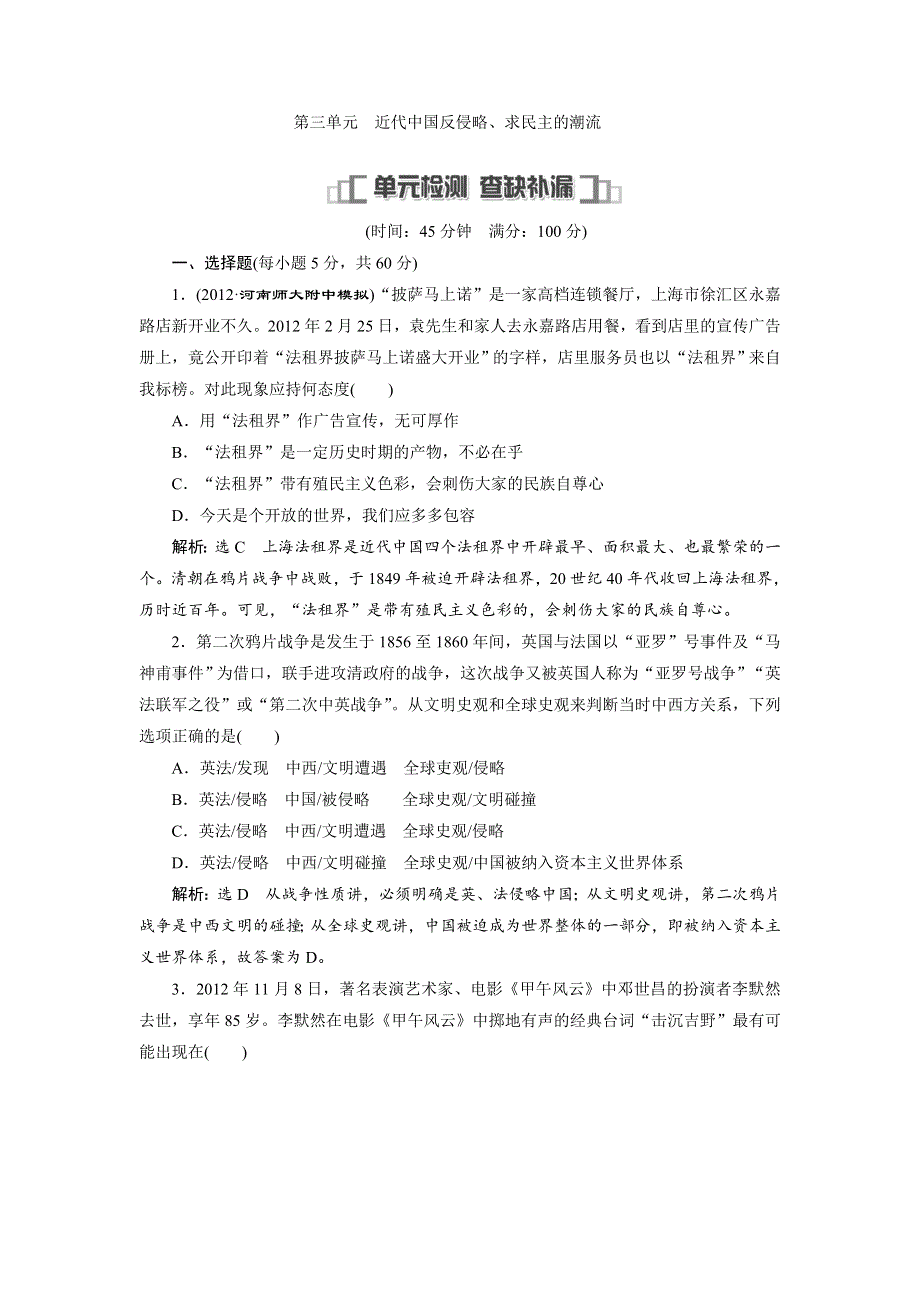 第三单元　近代中国反侵略、求民主的潮流

单元检测　查缺补漏

(时间：45 分钟　满分：100 分)

一、选择题(每小题 5 分，共 60 分)

1．(2012·河南师大附中模拟)“披萨马上诺”是一家高档连锁餐厅，上海市徐汇区永嘉路店新开业不久。2012 年 2 月 25 日，袁先生和家人去永嘉路店用餐，看到店里的宣传广告册上，竟公开印着“法租界披萨马上诺盛大开业”的字样，店里服务员也以“法租界”来自我标榜。对此现象应持何态度(　　)

A．用“法租界”作广告宣传，无可厚作

B．“法租界”是一定历史时期的产物，不必在乎

C．“法租界”带有殖民主义色彩，会刺伤大家的民族自尊心

D．今天是个开放的世界，我们应多多包容

解析：选 C　上海法租界是近代中国四个法租界中开辟最早、面积最大、也最繁荣的一个。清朝在鸦片战争中战败，于 1849 年被迫开辟法租界，20 世纪 40 年代收回上海法租界，历时近百年。可见，“法租界”是带有殖民主义色彩的，会刺伤大家的民族自尊心。

2．第二次鸦片战争是发生于 1856 至 1860 年间，英国与法国以“亚罗”号事件及“马神甫事件”为借口，联手进攻清政府的战争，这次战争又被英国人称为“亚罗号战争”“英法联军之役”或“第二次中英战争”。从文明史观和全球史观来判断当时中西方关系，下列选项正确的是(　　)

A．英法/发现　中西/文明遭遇　全球史观/侵略

B．英法/侵略　中国/被侵略　　全球史观/文明碰撞

C．英法/侵略　中西/文明遭遇　全球史观/侵略

D．英法/侵略　中西/文明碰撞　全球史观/中国被纳入资本主义世界体系

解析：选 D　从战争性质讲，必须明确是英、法侵略中国；从文明史观讲，第二次鸦片战争是中西文明的碰撞；从全球史观讲，中国被迫成为世界整体的一部分，即被纳入资本主义世界体系，故答案为 D。

3．2012 年 11 月 8 日，著名表演艺术家、电影《甲午风云》中邓世昌的扮演者李默然去世，享年 85 岁。李默然在电影《甲午风云》中掷地有声的经典台词“击沉吉野”最有可能出现在(　　)